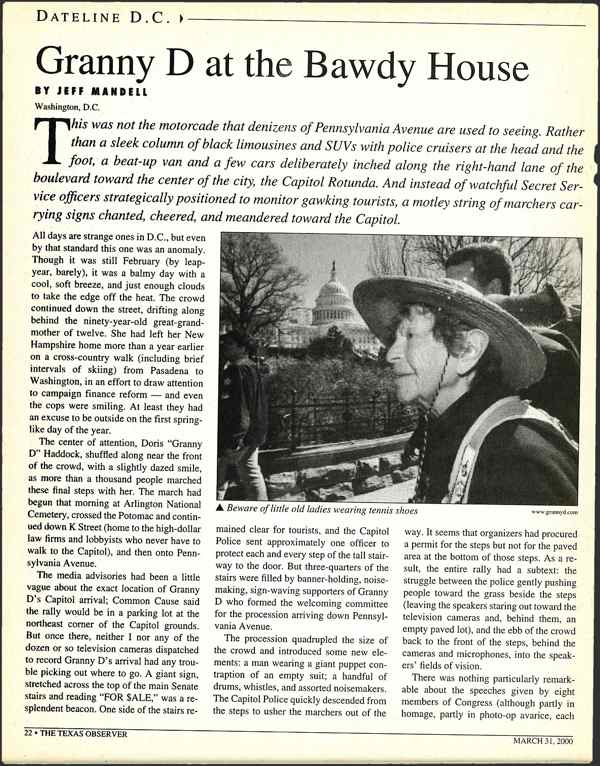 DATELINE D.C.

Granny D at the Bawdy House

BY JEFF MANDELL

Washington, D.C.

This was not the motorcade that denizens of Pennsylvania Avenue are used to seeing. Rather than a sleek column of black limousines and SUVs with police cruisers at the head and the foot, a beat-up van and a few cars deliberately inched along the right-hand lane of the boulevard toward the center of the city, the Capitol Rotunda. And instead of watchful Secret Service officers strategically positioned to monitor gawking tourists, a motley string of marchers carrying signs chanted, cheered, and meandered toward the Capitol.

All days are strange ones in D.C., but even by that standard this one was an anomaly. Though it was still February (by leap-year, barely), it was a balmy day with a cool, soft breeze, and just enough clouds to take the edge off the heat. The crowd continued down the street, drifting along behind the ninety-year-old great-grandmother of twelve. She had left her New Hampshire home more than a year earlier on a cross-country walk (including brief intervals of skiing) from Pasadena to Washington, in an effort to draw attention to campaign finance reform — and even the cops were smiling. At least they had an excuse to be outside on the first spring-like day of the year.

The center of attention, Doris "Granny D" Haddock, shuffled along near the front of the crowd, with a slightly dazed smile, as more than a thousand people marched these final steps with her. The march had begun that morning at Arlington National Cemetery, crossed the Potomac and continued down K Street (home to the high-dollar law firms and lobbyists who never have to walk to the Capitol), and then onto Pennsylvania Avenue.

The media advisories had been a little vague about the exact location of Granny D's Capitol arrival; Common Cause said the rally would be in a parking lot at the northeast corner of the Capitol grounds. But once there, neither I nor any of the dozen or so television cameras dispatched to record Granny D's arrival had any trouble picking out where to go. A giant sign, stretched across the top of the main Senate stairs and reading "FOR $ALE," was a resplendent beacon. One side of the stairs remained clear for tourists, and the Capitol Police sent approximately one officer to protect each and every step of the tall stairway to the door. But three-quarters of the stairs were filled by banner-holding, noise-making, sign-waving supporters of Granny D who formed the welcoming committee for the procession arriving down Pennsylvania Avenue.

The procession quadrupled the size of the crowd and introduced some new elements: a man wearing a giant puppet contraption of an empty suit; a handful of drums, whistles, and assorted noisemakers. The Capitol Police quickly descended from the steps to usher the marchers out of the way. It seems that organizers had procured a permit for the steps but not for the paved area at the bottom of those steps. As a result, the entire rally had a subtext: the struggle between the police gently pushing people toward the grass beside the steps (leaving the speakers staring out toward the television cameras and, behind them, an empty paved lot), and the ebb of the crowd back to the front of the steps, behind the cameras and microphones, into the speakers' fields of vision.

There was nothing particularly remarkable about the speeches given by eight members of Congress (although partly in homage, partly in photo-op avarice, each

▲ Beware of little old ladies wearing tennis shoes

www.grannyd.com

22 • THE TEXAS OBSERVER

MARCH 31, 2000